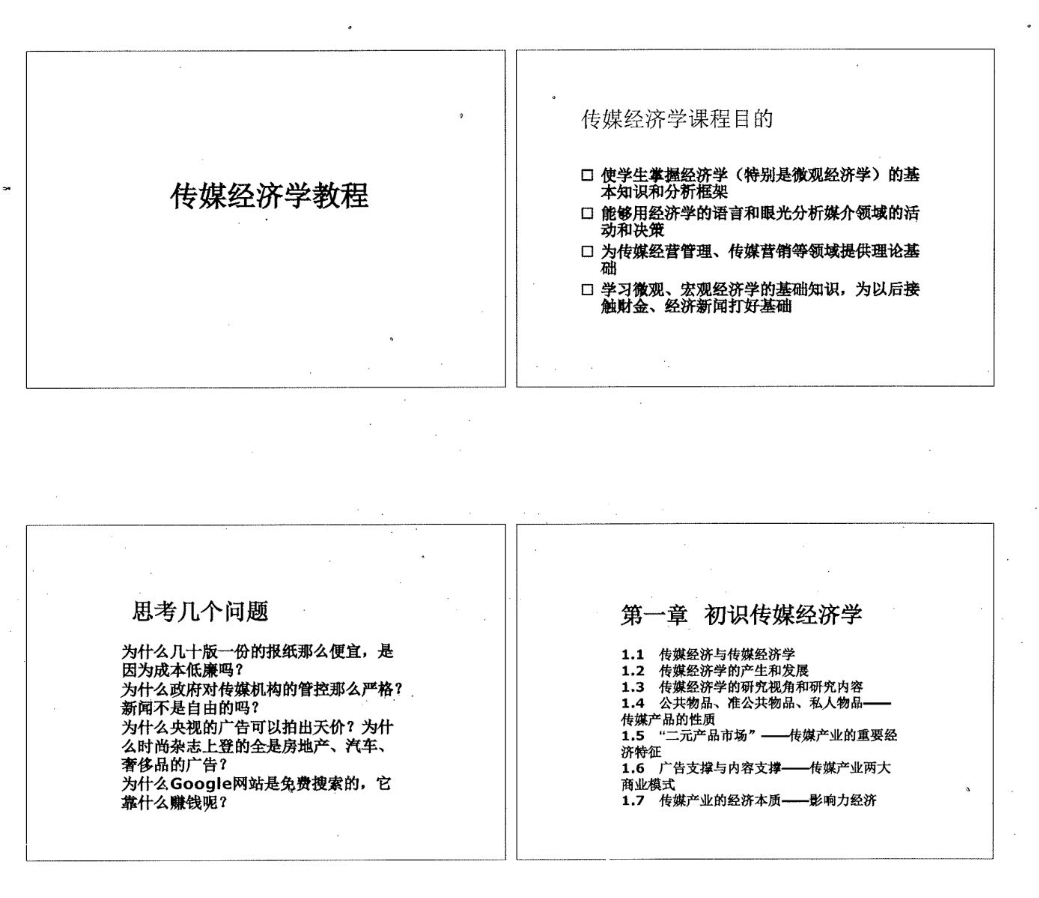 传媒经济学教程

传媒经济学课程目的

□ 使学生掌握经济学（特别是微观经济学）的基本知识和分析框架
□ 能够用经济学的语言和眼光分析媒介领域的活动和决策
□ 为传媒经营管理、传媒营销等领域提供理论基础
□ 学习微观、宏观经济学的基础知识，为以后接触财金、经济新闻打好基础

思考几个问题

为什么几十版一份的报纸那么便宜，是因为成本低廉吗？
为什么政府对传媒机构的管控那么严格？新闻不是自由的吗？
为什么央视的广告可以拍出天价？为什么时尚杂志上登的全是房地产、汽车、奢侈品的广告？
为什么Google网站是免费搜索的，它靠什么赚钱呢？

第一章 初识传媒经济学

1.1 传媒经济与传媒经济学
1.2 传媒经济学的产生和发展
1.3 传媒经济学的研究视角和研究内容
1.4 公共物品、准公共物品、私人物品——传媒产品的性质
1.5 “二元产品市场”——传媒产业的重要经济特征
1.6 广告支撑与内容支撑——传媒产业两大商业模式
1.7 传媒产业的经济本质——影响力经济